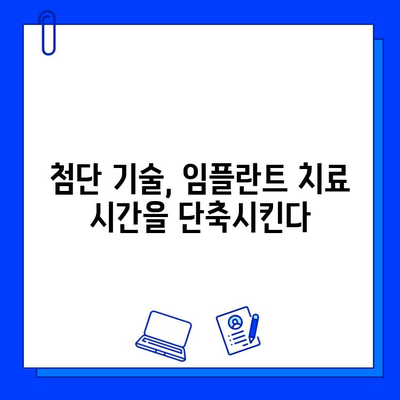 첨단 기술, 임플란트 치료 시간을 단축시킨다